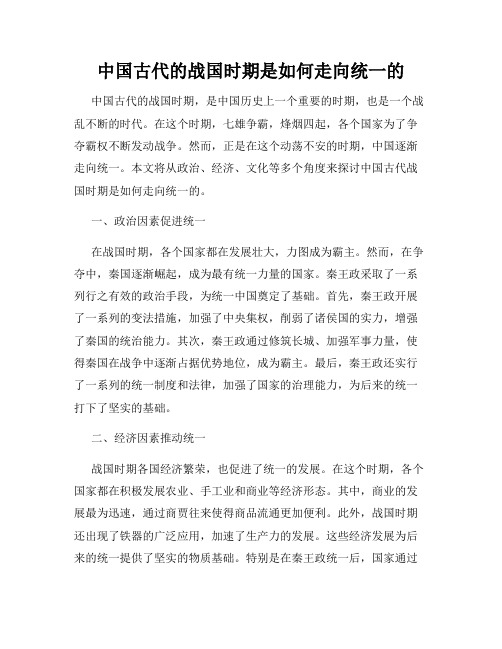 中国古代的战国时期是如何走向统一的

中国古代的战国时期，是中国历史上一个重要的时期，也是一个战乱不断的时代。在这个时期，七雄争霸，烽烟四起，各个国家为了争夺霸权不断发动战争。然而，正是在这个动荡不安的时期，中国逐渐走向统一。本文将从政治、经济、文化等多个角度来探讨中国古代战国时期是如何走向统一的。

一、政治因素促进统一

在战国时期，各个国家都在发展壮大，力图成为霸主。然而，在争夺中，秦国逐渐崛起，成为最有统一力量的国家。秦王政采取了一系列行之有效的政治手段，为统一中国奠定了基础。首先，秦王政开展了一系列的变法措施，加强了中央集权，削弱了诸侯国的实力，增强了秦国的统治能力。其次，秦王政通过修筑长城、加强军事力量，使得秦国在战争中逐渐占据优势地位，成为霸主。最后，秦王政还实行了一系列的统一制度和法律，加强了国家的治理能力，为后来的统一打下了坚实的基础。

二、经济因素推动统一

战国时期各国经济繁荣，也促进了统一的发展。在这个时期，各个国家都在积极发展农业、手工业和商业等经济形态。其中，商业的发展最为迅速，通过商贾往来使得商品流通更加便利。此外，战国时期还出现了铁器的广泛应用，加速了生产力的发展。这些经济发展为后来的统一提供了坚实的物质基础。特别是在秦王政统一后，国家通过